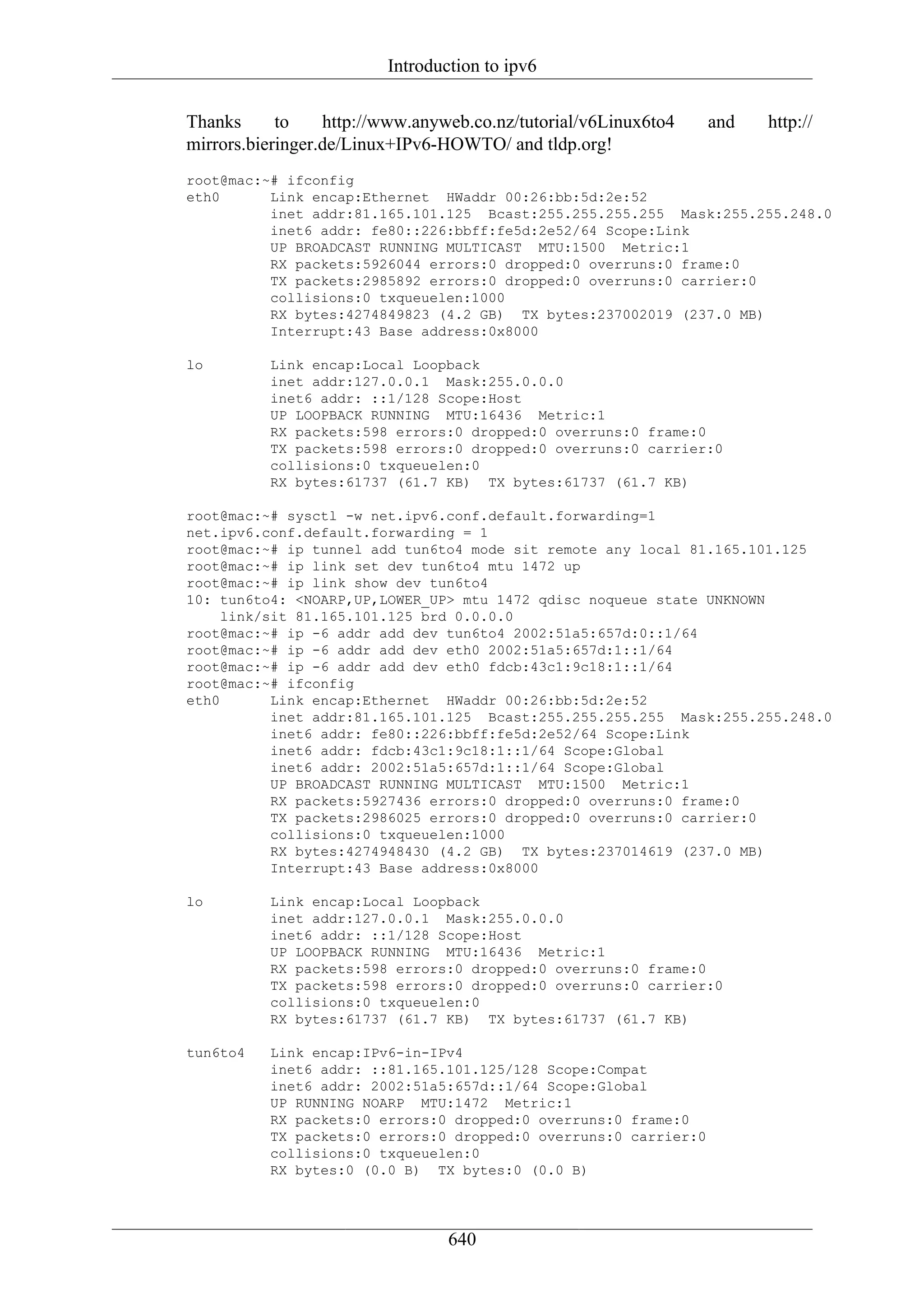 Introduction to ipv6

Thanks to http://www.anyweb.co.nz/tutorial/v6Linux6to4 and http://mirrors.bieringer.de/Linux+IPv6-HOWTO/ and tldp.org!

root@mac:~# ifconfig
eth0      Link encap:Ethernet  HWaddr 00:26:bb:5d:2e:52
          inet addr:81.165.101.125  Bcast:255.255.255.255  Mask:255.255.248.0
          inet6 addr: fe80::226:bbff:fe5d:2e52/64 Scope:Link
          UP BROADCAST RUNNING MULTICAST  MTU:1500  Metric:1
          RX packets:5926044 errors:0 dropped:0 overruns:0 frame:0
          TX packets:2985892 errors:0 dropped:0 overruns:0 carrier:0
          collisions:0 txqueuelen:1000
          RX bytes:4274849823 (4.2 GB)  TX bytes:237002019 (237.0 MB)
          Interrupt:43 Base address:0x8000

lo        Link encap:Local Loopback
          inet addr:127.0.0.1  Mask:255.0.0.0
          inet6 addr: ::1/128 Scope:Host
          UP LOOPBACK RUNNING  MTU:16436  Metric:1
          RX packets:598 errors:0 dropped:0 overruns:0 frame:0
          TX packets:598 errors:0 dropped:0 overruns:0 carrier:0
          collisions:0 txqueuelen:0
          RX bytes:61737 (61.7 KB)  TX bytes:61737 (61.7 KB)

root@mac:~# sysctl -w net.ipv6.conf.default.forwarding=1
net.ipv6.conf.default.forwarding = 1
root@mac:~# ip tunnel add tun6to4 mode sit remote any local 81.165.101.125
root@mac:~# ip link set dev tun6to4 mtu 1472 up
root@mac:~# ip link show dev tun6to4
10: tun6to4: <NOARP,UP,LOWER_UP> mtu 1472 qdisc noqueue state UNKNOWN
    link/sit 81.165.101.125 brd 0.0.0.0
root@mac:~# ip -6 addr add dev tun6to4 2002:51a5:657d:0::1/64
root@mac:~# ip -6 addr add dev eth0 2002:51a5:657d:1::1/64
root@mac:~# ip -6 addr add dev eth0 fdcb:43c1:9c18:1::1/64
root@mac:~# ifconfig
eth0      Link encap:Ethernet  HWaddr 00:26:bb:5d:2e:52
          inet addr:81.165.101.125  Bcast:255.255.255.255  Mask:255.255.248.0
          inet6 addr: fe80::226:bbff:fe5d:2e52/64 Scope:Link
          inet6 addr: fdcb:43c1:9c18:1::1/64 Scope:Global
          inet6 addr: 2002:51a5:657d:1::1/64 Scope:Global
          UP BROADCAST RUNNING MULTICAST  MTU:1500  Metric:1
          RX packets:5927436 errors:0 dropped:0 overruns:0 frame:0
          TX packets:2986025 errors:0 dropped:0 overruns:0 carrier:0
          collisions:0 txqueuelen:1000
          RX bytes:4274948430 (4.2 GB)  TX bytes:237014619 (237.0 MB)
          Interrupt:43 Base address:0x8000

lo        Link encap:Local Loopback
          inet addr:127.0.0.1  Mask:255.0.0.0
          inet6 addr: ::1/128 Scope:Host
          UP LOOPBACK RUNNING  MTU:16436  Metric:1
          RX packets:598 errors:0 dropped:0 overruns:0 frame:0
          TX packets:598 errors:0 dropped:0 overruns:0 carrier:0
          collisions:0 txqueuelen:0
          RX bytes:61737 (61.7 KB)  TX bytes:61737 (61.7 KB)

tun6to4   Link encap:IPv6-in-IPv4
          inet6 addr: ::81.165.101.125/128 Scope:Compat
          inet6 addr: 2002:51a5:657d::1/64 Scope:Global
          UP RUNNING NOARP  MTU:1472  Metric:1
          RX packets:0 errors:0 dropped:0 overruns:0 frame:0
          TX packets:0 errors:0 dropped:0 overruns:0 carrier:0
          collisions:0 txqueuelen:0
          RX bytes:0 (0.0 B)  TX bytes:0 (0.0 B)

640